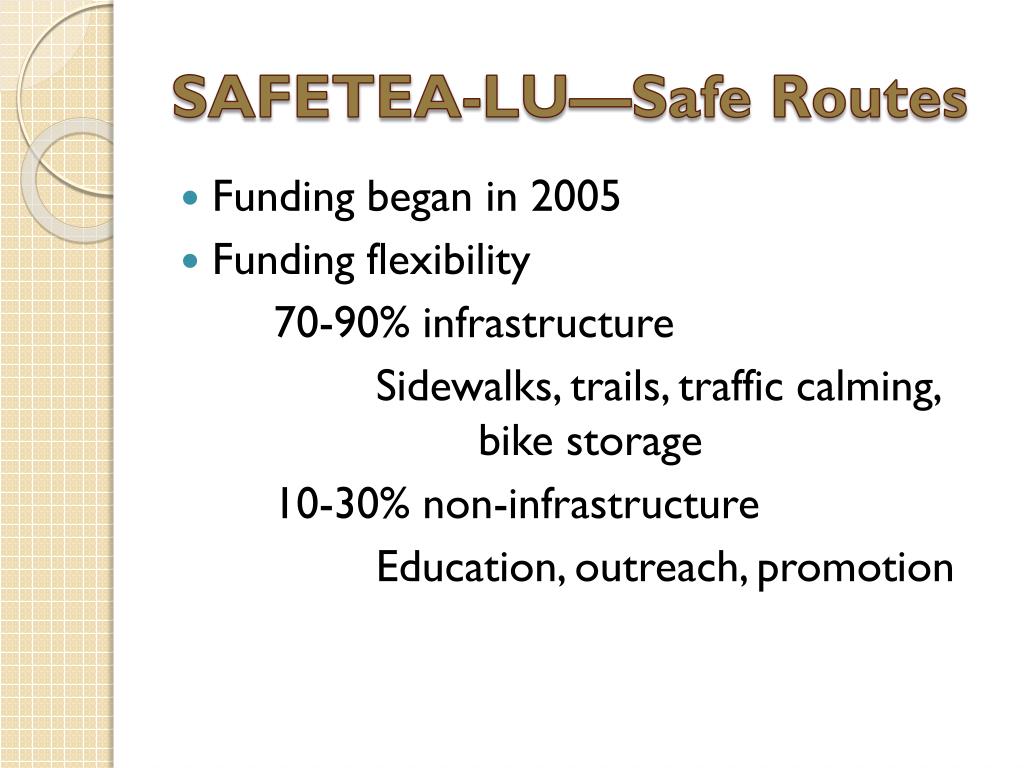 SAFETEA-LU—Safe Routes

Funding began in 2005
Funding flexibility

70-90% infrastructure

Sidewalks, trails, traffic calming, bike storage

10-30% non-infrastructure

Education, outreach, promotion